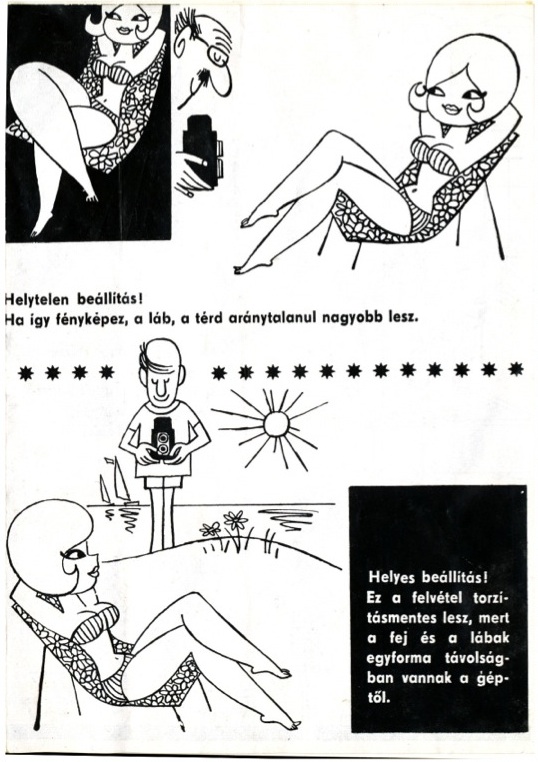 Helytelen beállítás!
Ha így fényképez, a láb, a térd aránytalanul nagyobb lesz.

Helyes beállítás!
Ez a felvétel torzításmentes lesz, mert a fej és a lábak egyforma távolságban vannak a géptől.